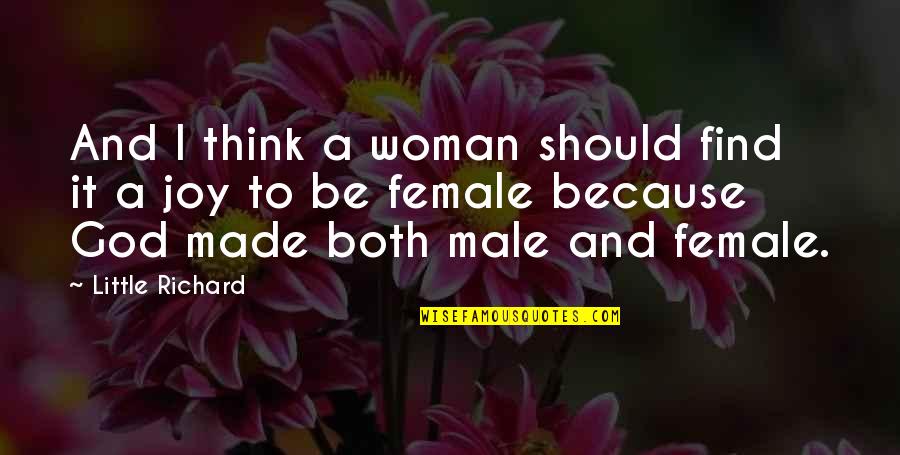 And I think a woman should find it a joy to be female because God made both male and female.

~ Little Richard

WISEFAMOUSQUOTES.COM